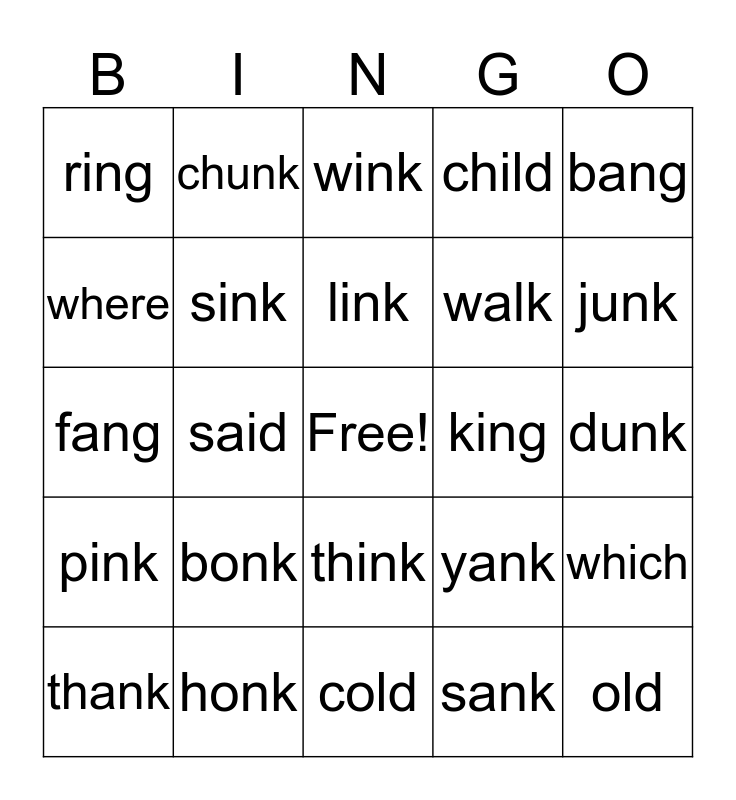 | B | I | N | G | O |
|---|---|---|---|---|
| ring | chunk | wink | child | bang |
| where | sink | link | walk | junk |
| fang | said | Free! | king | dunk |
| pink | bonk | think | yank | which |
| thank | honk | cold | sank | old |